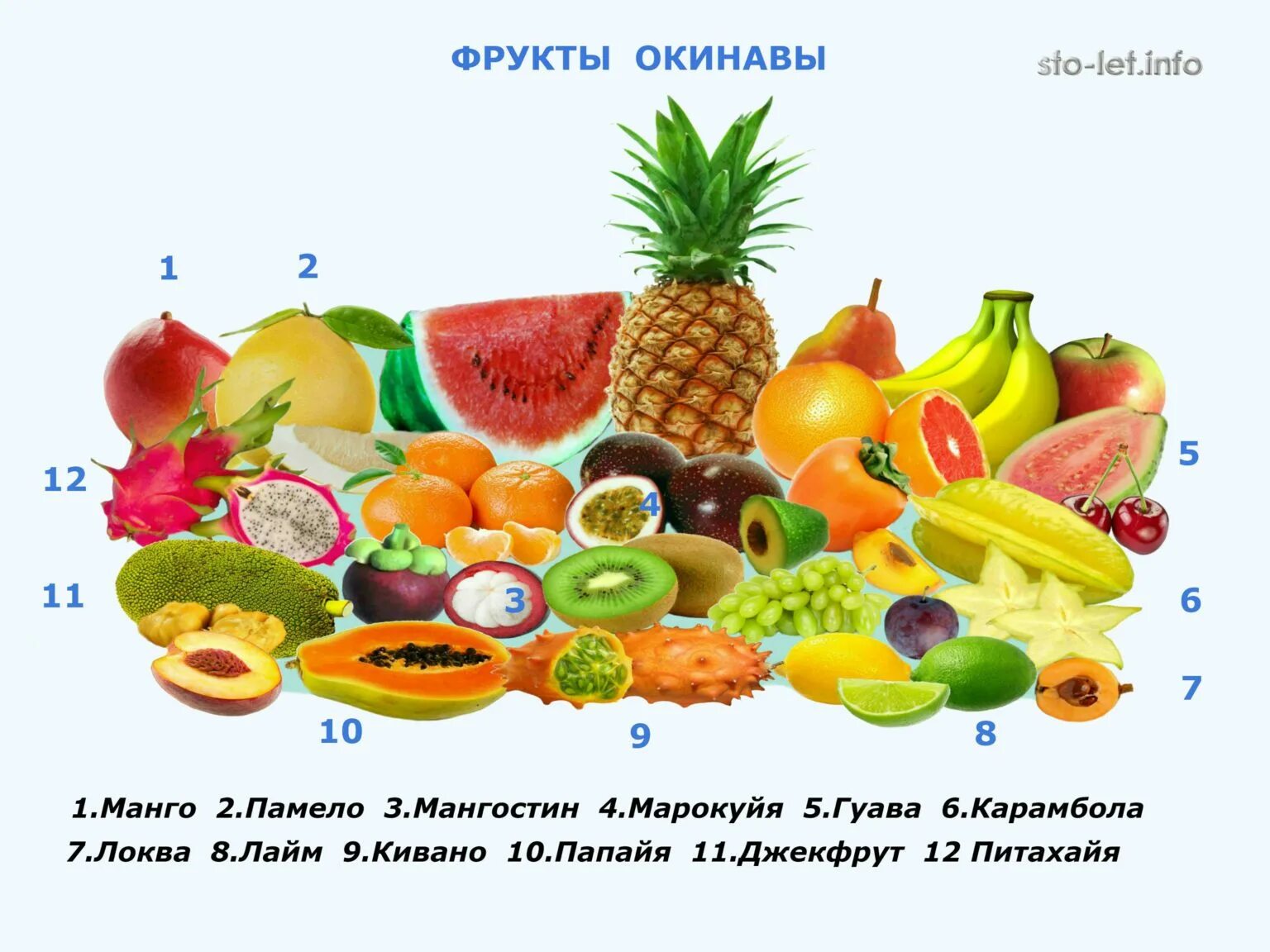 ФРУКТЫ ОКИНАВЫ

sto-let.info

1

2

12

4

5

11

3

6

7

10

9

8

1.Манго 2.Памело 3.Мангостин 4.Марокуйя 5.Гуава 6.Карамбола 7.Локва 8.Лайм 9.Кивано 10.Папайя 11.Джекфрут 12 Питахайя